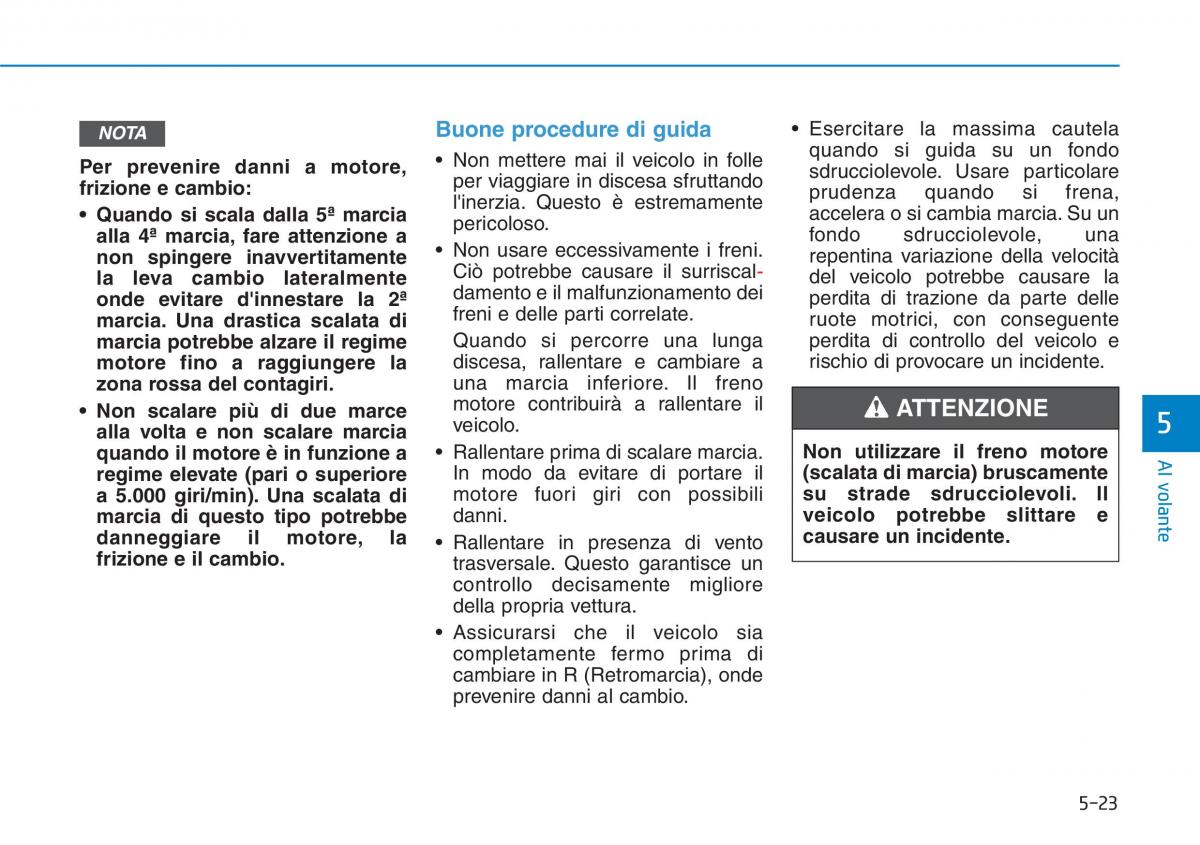 NOTA

Per prevenire danni a motore, frizione e cambio:

• Quando si scala dalla 5ª marcia alla 4ª marcia, fare attenzione a non spingere inavvertitamente la leva cambio lateralmente onde evitare d'innestare la 2ª marcia. Una drastica scalata di marcia potrebbe alzare il regime motore fino a raggiungere la zona rossa del contagiri.

• Non scalare più di due marce alla volta e non scalare marcia quando il motore è in funzione a regime elevate (pari o superiore a 5.000 giri/min). Una scalata di marcia di questo tipo potrebbe danneggiare il motore, la frizione e il cambio.

Buone procedure di guida

• Non mettere mai il veicolo in folle per viaggiare in discesa sfruttando l'inerzia. Questo è estremamente pericoloso.

• Non usare eccessivamente i freni. Ciò potrebbe causare il surriscaldamento e il malfunzionamento dei freni e delle parti correlate.

Quando si percorre una lunga discesa, rallentare e cambiare a una marcia inferiore. Il freno motore contribuirà a rallentare il veicolo.

• Rallentare prima di scalare marcia. In modo da evitare di portare il motore fuori giri con possibili danni.

• Rallentare in presenza di vento trasversale. Questo garantisce un controllo decisamente migliore della propria vettura.

• Assicurarsi che il veicolo sia completamente fermo prima di cambiare in R (Retromarcia), onde prevenire danni al cambio.

• Esercitare la massima cautela quando si guida su un fondo sdrucciolevole. Usare particolare prudenza quando si frena, accelera o si cambia marcia. Su un fondo sdrucciolevole, una repentina variazione della velocità del veicolo potrebbe causare la perdita di trazione da parte delle ruote motrici, con conseguente perdita di controllo del veicolo e rischio di provocare un incidente.

ATTENZIONE

Non utilizzare il freno motore (scalata di marcia) bruscamente su strade sdrucciolevoli. Il veicolo potrebbe slittare e causare un incidente.

5

Al volante

5-23